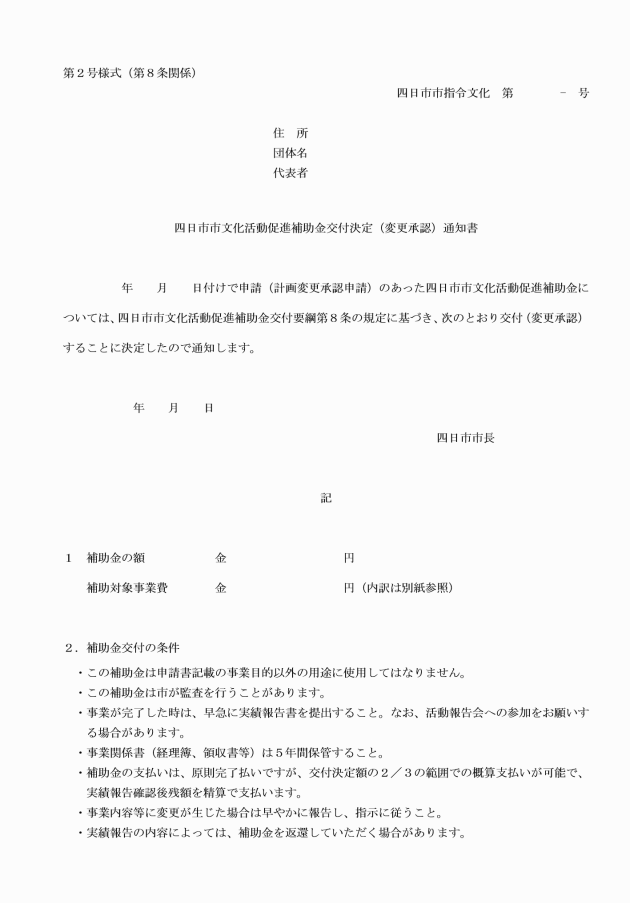 第２号様式（第８条関係）

四日市市指令文化　第　　　－　号

住　所
団体名
代表者

四日市市文化活動促進補助金交付決定（変更承認）通知書

年　　月　　日付けで申請（計画変更承認申請）のあった四日市市文化活動促進補助金については、四日市市文化活動促進補助金交付要綱第８条の規定に基づき、次のとおり交付（変更承認）することに決定したので通知します。

年　　月　　日

四日市市長

記

１　補助金の額　　　　金　　　　　　　円

補助対象事業費　　金　　　　　　　円（内訳は別紙参照）

２．補助金交付の条件
・この補助金は申請書記載の事業目的以外の用途に使用してはなりません。
・この補助金は市が監査を行うことがあります。
・事業が完了した時は、早急に実績報告書を提出すること。なお、活動報告会への参加をお願いする場合があります。
・事業関係書（経理簿、領収書等）は５年間保管すること。
・補助金の支払いは、原則完了払いですが、交付決定額の２／３の範囲での概算支払いが可能で、実績報告確認後残額を精算で支払います。
・事業内容等に変更が生じた場合は早やかに報告し、指示に従うこと。
・実績報告の内容によっては、補助金を返還していただく場合があります。